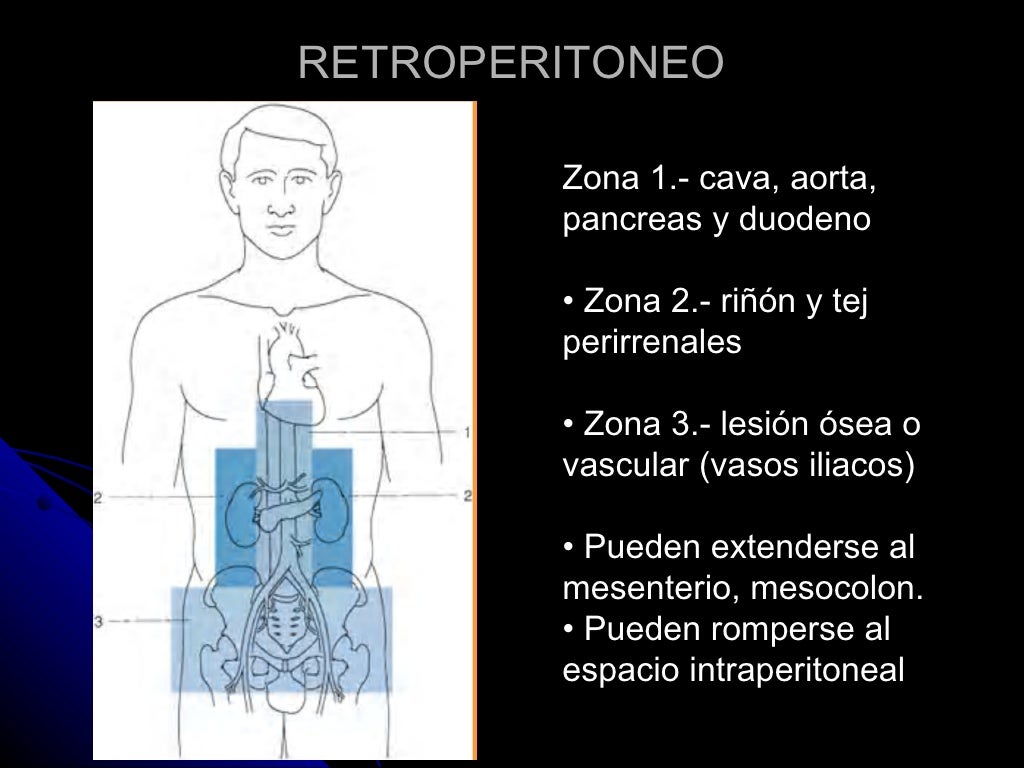 RETROPERITONEO

1

2

2

3

Zona 1.- cava, aorta, pancreas y duodeno

• Zona 2.- riñón y tej perirrenales

• Zona 3.- lesión ósea o vascular (vasos iliacos)

• Pueden extenderse al mesenterio, mesocolon.
• Pueden romperse al espacio intraperitoneal